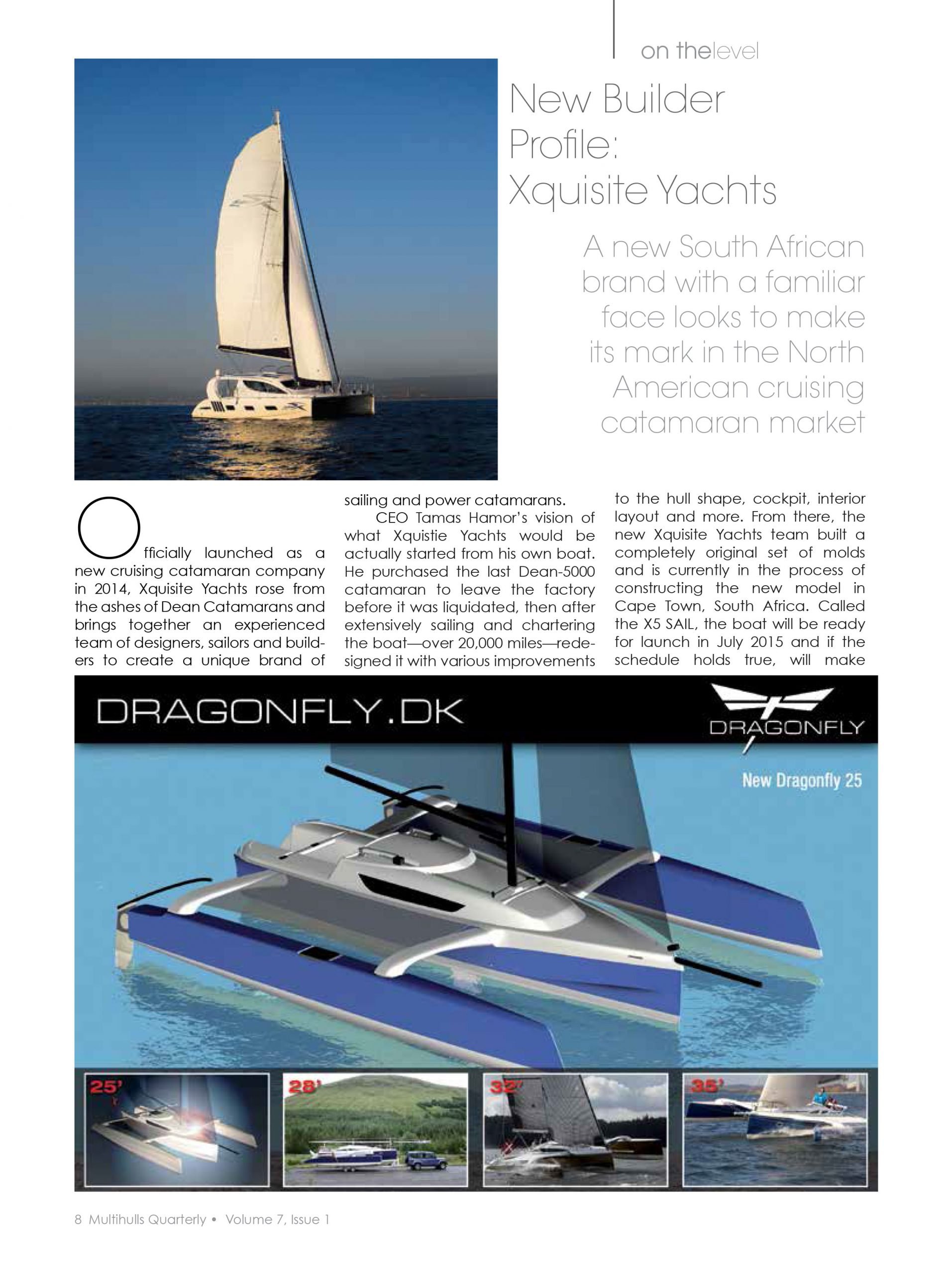 on thelevel

New Builder Profile: Xquisite Yachts

A new South African brand with a familiar face looks to make its mark in the North American cruising catamaran market

Officially launched as a new cruising catamaran company in 2014, Xquisite Yachts rose from the ashes of Dean Catamarans and brings together an experienced team of designers, sailors and builders to create a unique brand of sailing and power catamarans.

CEO Tamas Hamor's vision of what Xquistie Yachts would be actually started from his own boat. He purchased the last Dean-5000 catamaran to leave the factory before it was liquidated, then after extensively sailing and chartering the boat—over 20,000 miles—redesigned it with various improvements to the hull shape, cockpit, interior layout and more. From there, the new Xquisite Yachts team built a completely original set of molds and is currently in the process of constructing the new model in Cape Town, South Africa. Called the X5 SAIL, the boat will be ready for launch in July 2015 and if the schedule holds true, will make

DRAGONFLY.DK

DRAGONFLY

New Dragonfly 25

25'

28'

32'

35'

8 Multihulls Quarterly • Volume 7, Issue 1